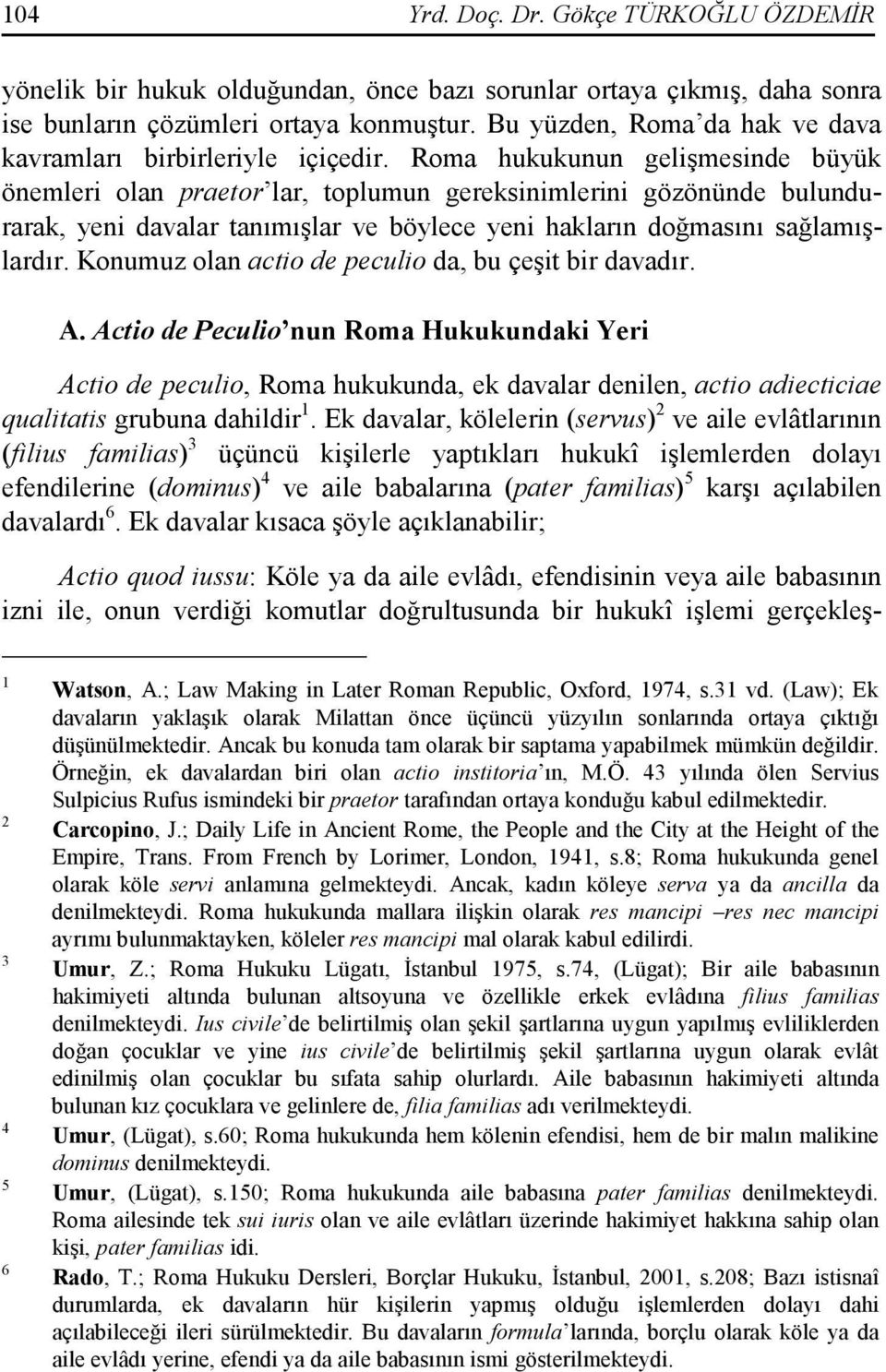 104 Yrd. Doç. Dr. Gökçe TÜRKOĞLU ÖZDEMİR

yönelik bir hukuk olduğundan, önce bazı sorunlar ortaya çıkmış, daha sonra ise bunların çözümleri ortaya konmuştur. Bu yüzden, Roma'da hak ve dava kavramları birbirleriyle içiçedir. Roma hukukunun gelişmesinde büyük önemleri olan praetor'lar, toplumun gereksinimlerini gözönünde bulundurarak, yeni davalar tanımışlar ve böylece yeni hakların doğmasını sağlamışlardır. Konumuz olan actio de peculio da, bu çeşit bir davadır.

A. Actio de Peculio'nun Roma Hukukundaki Yeri

Actio de peculio, Roma hukukunda, ek davalar denilen, actio adiecticiae qualitatis grubuna dahildir$^1$. Ek davalar, kölelerin (servus)$^2$ ve aile evlâtlarının (filius familias)$^3$ üçüncü kişilerle yaptıkları hukukî işlemlerden dolayı efendilerine (dominus)$^4$ ve aile babalarına (pater familias)$^5$ karşı açılabilen davalardı$^6$. Ek davalar kısaca şöyle açıklanabilir;

Actio quod iussu: Köle ya da aile evlâdı, efendisinin veya aile babasının izni ile, onun verdiği komutlar doğrultusunda bir hukukî işlemi gerçekleş-

1 Watson, A.; Law Making in Later Roman Republic, Oxford, 1974, s.31 vd. (Law); Ek davaların yaklaşık olarak Milattan önce üçüncü yüzyılın sonlarında ortaya çıktığı düşünülmektedir. Ancak bu konuda tam olarak bir saptama yapabilmek mümkün değildir. Örneğin, ek davalardan biri olan actio institoria'ın, M.Ö. 43 yılında ölen Servius Sulpicius Rufus ismindeki bir praetor tarafından ortaya konduğu kabul edilmektedir.
2 Carcopino, J.; Daily Life in Ancient Rome, the People and the City at the Height of the Empire, Trans. From French by Lorimer, London, 1941, s.8; Roma hukukunda genel olarak köle servi anlamına gelmekteydi. Ancak, kadın köleye serva ya da ancilla da denilmekteydi. Roma hukukunda mallara ilişkin olarak res mancipi –res nec mancipi ayrımı bulunmaktayken, köleler res mancipi mal olarak kabul edilirdi.
3 Umur, Z.; Roma Hukuku Lügatı, İstanbul 1975, s.74, (Lügat); Bir aile babasının hakimiyeti altında bulunan altsoyuna ve özellikle erkek evlâdına filius familias denilmekteydi. Ius civile'de belirtilmiş olan şekil şartlarına uygun yapılmış evliliklerden doğan çocuklar ve yine ius civile'de belirtilmiş şekil şartlarına uygun olarak evlât edinilmiş olan çocuklar bu sıfata sahip olurlardı. Aile babasının hakimiyeti altında bulunan kız çocuklara ve gelinlere de, filia familias adı verilmekteydi.
4 Umur, (Lügat), s.60; Roma hukukunda hem kölenin efendisi, hem de bir malın malikine dominus denilmekteydi.
5 Umur, (Lügat), s.150; Roma hukukunda aile babasına pater familias denilmekteydi. Roma ailesinde tek sui iuris olan ve aile evlâtları üzerinde hakimiyet hakkına sahip olan kişi, pater familias idi.
6 Rado, T.; Roma Hukuku Dersleri, Borçlar Hukuku, İstanbul, 2001, s.208; Bazı istisnaî durumlarda, ek davaların hür kişilerin yapmış olduğu işlemlerden dolayı dahi açılabileceği ileri sürülmektedir. Bu davaların formula'larında, borçlu olarak köle ya da aile evlâdı yerine, efendi ya da aile babasının ismi gösterilmekteydi.